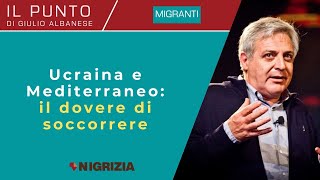 IL PUNTO
DI GIULIO ALBANESE

MIGRANTI

Ucraina e Mediterraneo: il dovere di soccorrere

NIGRIZIA